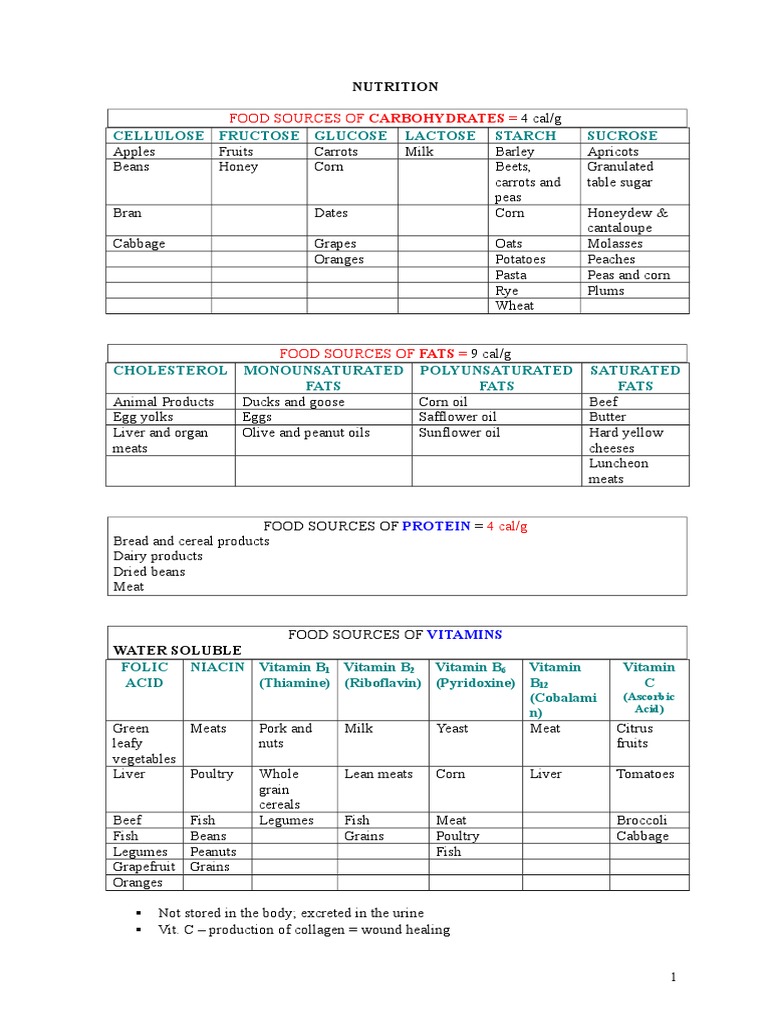 NUTRITION

FOOD SOURCES OF CARBOHYDRATES = 4 cal/g

| CELLULOSE | FRUCTOSE | GLUCOSE | LACTOSE | STARCH | SUCROSE |
|---|---|---|---|---|---|
| Apples | Fruits | Carrots | Milk | Barley | Apricots |
| Beans | Honey | Corn | | Beets, carrots and peas | Granulated table sugar |
| Bran | | Dates | | Corn | Honeydew & cantaloupe |
| Cabbage | | Grapes | | Oats | Molasses |
| | | Oranges | | Potatoes | Peaches |
| | | | | Pasta | Peas and corn |
| | | | | Rye | Plums |
| | | | | Wheat | |

FOOD SOURCES OF FATS = 9 cal/g

| CHOLESTEROL | MONOUNSATURATED FATS | POLYUNSATURATED FATS | SATURATED FATS |
|---|---|---|---|
| Animal Products | Ducks and goose | Corn oil | Beef |
| Egg yolks | Eggs | Safflower oil | Butter |
| Liver and organ meats | Olive and peanut oils | Sunflower oil | Hard yellow cheeses |
| | | | Luncheon meats |

FOOD SOURCES OF PROTEIN = 4 cal/g
Bread and cereal products
Dairy products
Dried beans
Meat

FOOD SOURCES OF VITAMINS
WATER SOLUBLE

| FOLIC ACID | NIACIN | Vitamin $B_1$ (Thiamine) | Vitamin $B_2$ (Riboflavin) | Vitamin $B_6$ (Pyridoxine) | Vitamin $B_{12}$ (Cobalamin) | Vitamin C (Ascorbic Acid) |
|---|---|---|---|---|---|---|
| Green leafy vegetables | Meats | Pork and nuts | Milk | Yeast | Meat | Citrus fruits |
| Liver | Poultry | Whole grain cereals | Lean meats | Corn | Liver | Tomatoes |
| Beef | Fish | Legumes | Fish | Meat | | Broccoli |
| Fish | Beans | | Grains | Poultry | | Cabbage |
| Legumes | Peanuts | | | Fish | | |
| Grapefruit | Grains | | | | | |
| Oranges | | | | | | |

▪ Not stored in the body; excreted in the urine
▪ Vit. C – production of collagen = wound healing

1